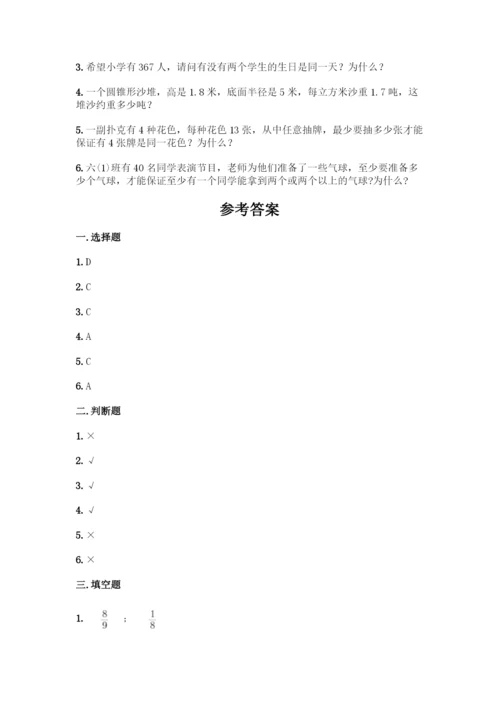 3. 希望小学有 367 人，请问有没有两个学生的生日是同一天？为什么？

4. 一个圆锥形沙堆，高是 1.8 米，底面半径是 5 米，每立方米沙重 1.7 吨，这堆沙约重多少吨？

5. 一副扑克有 4 种花色，每种花色 13 张，从中任意抽牌，最少要抽多少张才能保证有 4 张牌是同一花色？为什么？

6. 六(1)班有 40 名同学表演节目，老师为他们准备了一些气球，至少要准备多少个气球，才能保证至少有一个同学能拿到两个或两个以上的气球?为什么?

参考答案

一. 选择题

1. D

2. C

3. C

4. A

5. C

6. A

二. 判断题

1. ×

2. √

3. √

4. √

5. ×

6. ×

三. 填空题

1. $\frac{8}{9}$ ； $\frac{1}{8}$